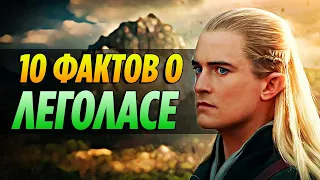 10 ФАКТОВ О ЛЕГОЛАСЕ